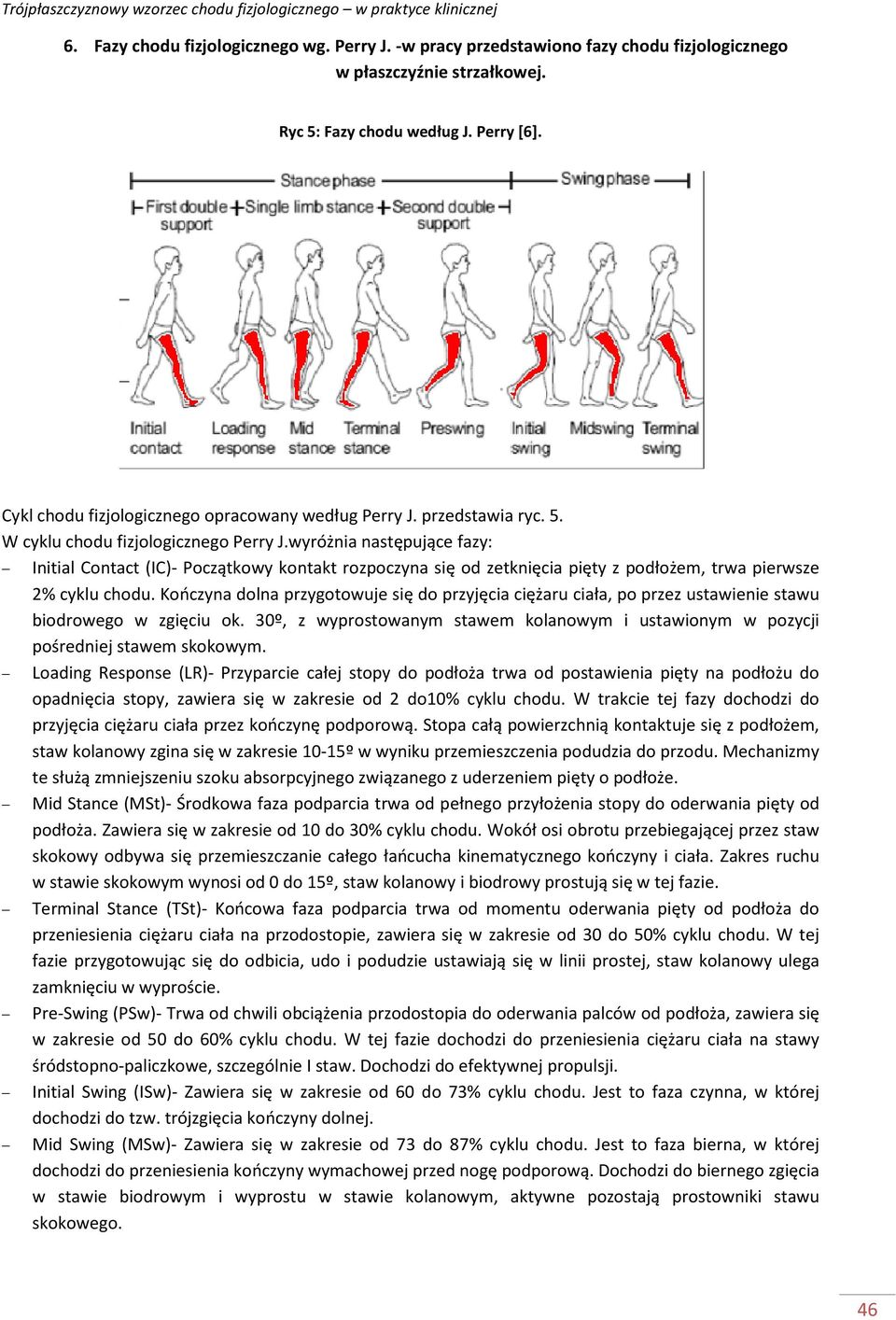 Trójpłaszczyznowy wzorzec chodu fizjologicznego – w praktyce klinicznej

6. Fazy chodu fizjologicznego wg. Perry J. -w pracy przedstawiono fazy chodu fizjologicznego w płaszczyźnie strzałkowej.

Ryc 5: Fazy chodu według J. Perry [6].

Stance phase

Swing phase

First double support

Single limb stance

Second double support

Initial contact

Loading response

Mid stance

Terminal stance

Preswing

Initial swing

Midswing

Terminal swing

Cykl chodu fizjologicznego opracowany według Perry J. przedstawia ryc. 5.
W cyklu chodu fizjologicznego Perry J.wyróżnia następujące fazy:

– Initial Contact (IC)- Początkowy kontakt rozpoczyna się od zetknięcia pięty z podłożem, trwa pierwsze 2% cyklu chodu. Kończyna dolna przygotowuje się do przyjęcia ciężaru ciała, po przez ustawienie stawu biodrowego w zgięciu ok. 30º, z wyprostowanym stawem kolanowym i ustawionym w pozycji pośredniej stawem skokowym.

– Loading Response (LR)- Przyparcie całej stopy do podłoża trwa od postawienia pięty na podłożu do opadnięcia stopy, zawiera się w zakresie od 2 do10% cyklu chodu. W trakcie tej fazy dochodzi do przyjęcia ciężaru ciała przez kończynę podporową. Stopa całą powierzchnią kontaktuje się z podłożem, staw kolanowy zgina się w zakresie 10-15º w wyniku przemieszczenia podudzia do przodu. Mechanizmy te służą zmniejszeniu szoku absorpcyjnego związanego z uderzeniem pięty o podłoże.

– Mid Stance (MSt)- Środkowa faza podparcia trwa od pełnego przyłożenia stopy do oderwania pięty od podłoża. Zawiera się w zakresie od 10 do 30% cyklu chodu. Wokół osi obrotu przebiegającej przez staw skokowy odbywa się przemieszczanie całego łańcucha kinematycznego kończyny i ciała. Zakres ruchu w stawie skokowym wynosi od 0 do 15º, staw kolanowy i biodrowy prostują się w tej fazie.

– Terminal Stance (TSt)- Końcowa faza podparcia trwa od momentu oderwania pięty od podłoża do przeniesienia ciężaru ciała na przodostopie, zawiera się w zakresie od 30 do 50% cyklu chodu. W tej fazie przygotowując się do odbicia, udo i podudzie ustawiają się w linii prostej, staw kolanowy ulega zamknięciu w wyproście.

– Pre-Swing (PSw)- Trwa od chwili obciążenia przodostopia do oderwania palców od podłoża, zawiera się w zakresie od 50 do 60% cyklu chodu. W tej fazie dochodzi do przeniesienia ciężaru ciała na stawy śródstopno-paliczkowe, szczególnie I staw. Dochodzi do efektywnej propulsji.

– Initial Swing (ISw)- Zawiera się w zakresie od 60 do 73% cyklu chodu. Jest to faza czynna, w której dochodzi do tzw. trójzgięcia kończyny dolnej.

– Mid Swing (MSw)- Zawiera się w zakresie od 73 do 87% cyklu chodu. Jest to faza bierna, w której dochodzi do przeniesienia kończyny wymachowej przed nogę podporową. Dochodzi do biernego zgięcia w stawie biodrowym i wyprostu w stawie kolanowym, aktywne pozostają prostowniki stawu skokowego.

46